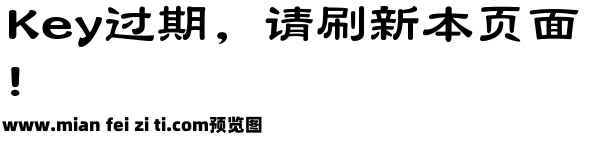 Key过期，请刷新本页面！

www.mian fei zi ti.com预览图